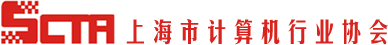 SCTA 上海市计算机行业协会